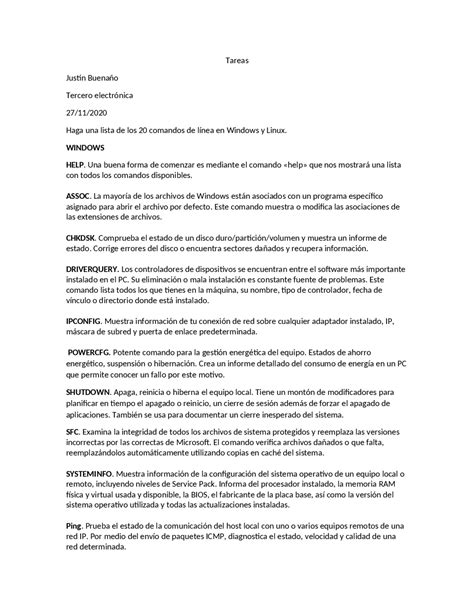 Tareas

Justin Buenaño

Tercero electrónica

27/11/2020

Haga una lista de los 20 comandos de línea en Windows y Linux.

WINDOWS

HELP. Una buena forma de comenzar es mediante el comando «help» que nos mostrará una lista con todos los comandos disponibles.

ASSOC. La mayoría de los archivos de Windows están asociados con un programa específico asignado para abrir el archivo por defecto. Este comando muestra o modifica las asociaciones de las extensiones de archivos.

CHKDSK. Comprueba el estado de un disco duro/partición/volumen y muestra un informe de estado. Corrige errores del disco o encuentra sectores dañados y recupera información.

DRIVERQUERY. Los controladores de dispositivos se encuentran entre el software más importante instalado en el PC. Su eliminación o mala instalación es constante fuente de problemas. Este comando lista todos los que tienes en la máquina, su nombre, tipo de controlador, fecha de vínculo o directorio donde está instalado.

IPCONFIG. Muestra información de tu conexión de red sobre cualquier adaptador instalado, IP, máscara de subred y puerta de enlace predeterminada.

POWERCFG. Potente comando para la gestión energética del equipo. Estados de ahorro energético, suspensión o hibernación. Crea un informe detallado del consumo de energía en un PC que permite conocer un fallo por este motivo.

SHUTDOWN. Apaga, reinicia o hiberna el equipo local. Tiene un montón de modificadores para planificar en tiempo el apagado o reinicio, un cierre de sesión además de forzar el apagado de aplicaciones. También se usa para documentar un cierre inesperado del sistema.

SFC. Examina la integridad de todos los archivos de sistema protegidos y reemplaza las versiones incorrectas por las correctas de Microsoft. El comando verifica archivos dañados o que falta, reemplazándolos automáticamente utilizando copias en caché del sistema.

SYSTEMINFO. Muestra información de la configuración del sistema operativo de un equipo local o remoto, incluyendo niveles de Service Pack. Informa del procesador instalado, la memoria RAM física y virtual usada y disponible, la BIOS, el fabricante de la placa base, así como la versión del sistema operativo utilizada y todas las actualizaciones instaladas.

Ping. Prueba el estado de la comunicación del host local con uno o varios equipos remotos de una red IP. Por medio del envío de paquetes ICMP, diagnostica el estado, velocidad y calidad de una red determinada.